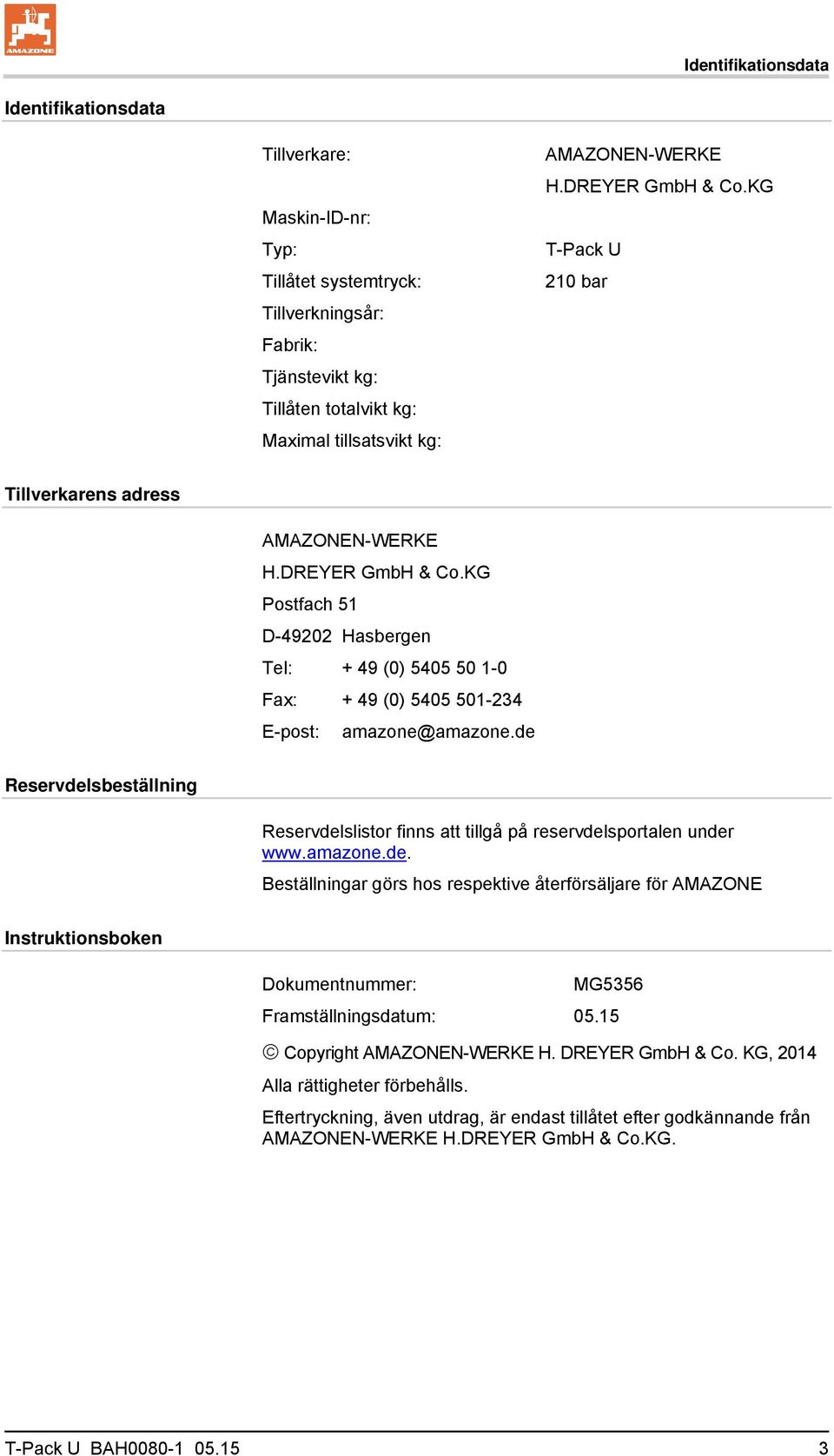 AMAZONE

Identifikationsdata

Identifikationsdata

Tillverkare: AMAZONEN-WERKE H.DREYER GmbH & Co.KG

Maskin-ID-nr:

Typ: T-Pack U

Tillåtet systemtryck: 210 bar

Tillverkningsår:

Fabrik:

Tjänstevikt kg:

Tillåten totalvikt kg:

Maximal tillsatsvikt kg:

Tillverkarens adress

AMAZONEN-WERKE
H.DREYER GmbH & Co.KG
Postfach 51
D-49202 Hasbergen
Tel: + 49 (0) 5405 50 1-0
Fax: + 49 (0) 5405 501-234
E-post: amazone@amazone.de

Reservdelsbeställning

Reservdelslistor finns att tillgå på reservdelsportalen under www.amazone.de.

Beställningar görs hos respektive återförsäljare för AMAZONE

Instruktionsboken

Dokumentnummer: MG5356

Framställningsdatum: 05.15

© Copyright AMAZONEN-WERKE H. DREYER GmbH & Co. KG, 2014

Alla rättigheter förbehålls.

Eftertryckning, även utdrag, är endast tillåtet efter godkännande från AMAZONEN-WERKE H.DREYER GmbH & Co.KG.

T-Pack U BAH0080-1 05.15 3